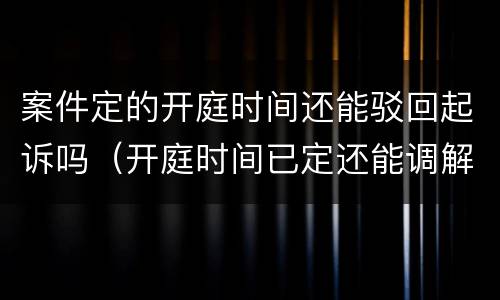 案件定的开庭时间还能驳回起诉吗（开庭时间已定还能调解